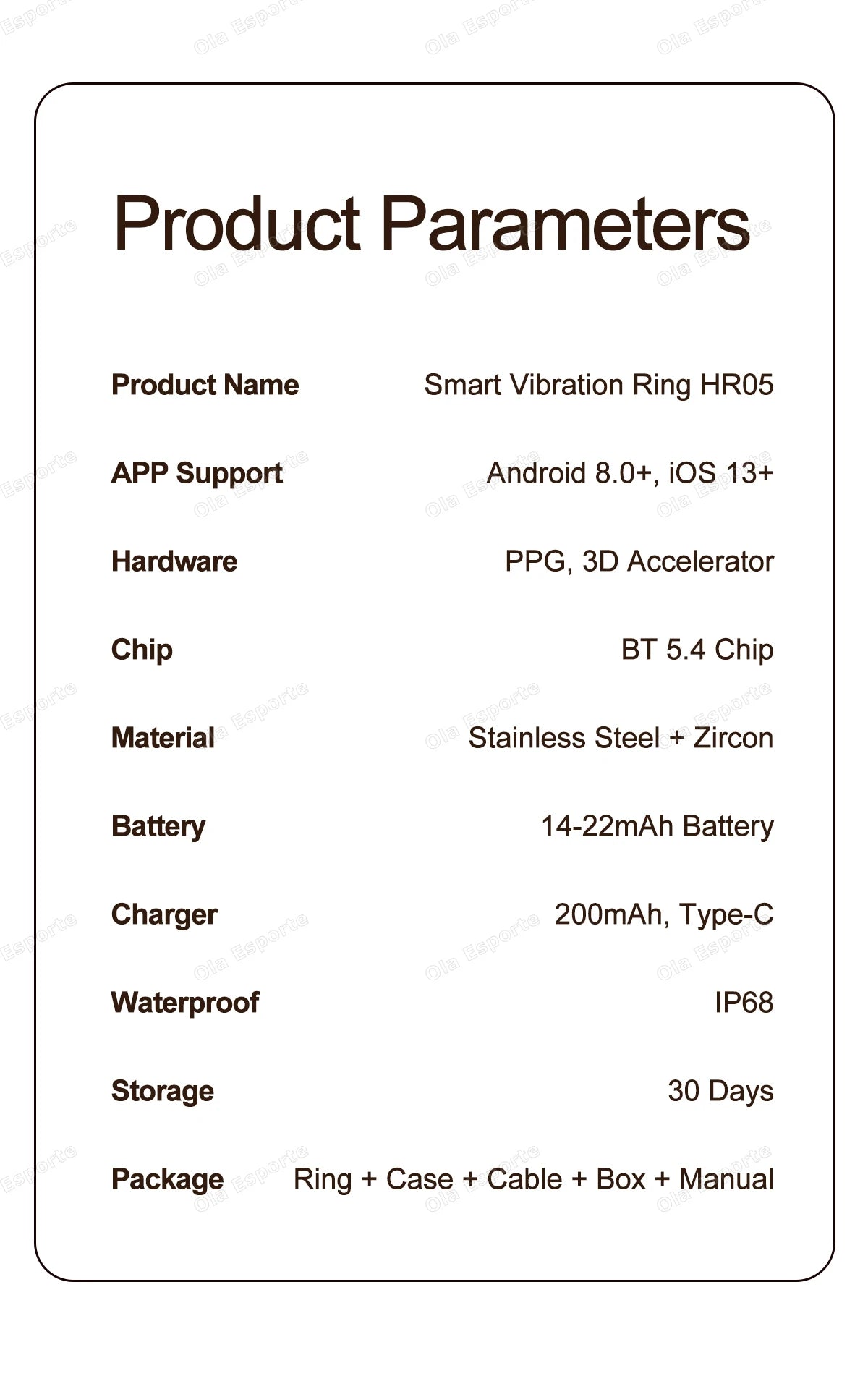 Product Parameters

Product Name Smart Vibration Ring HR05

APP Support Android 8.0+, iOS 13+

Hardware PPG, 3D Accelerator

Chip BT 5.4 Chip

Material Stainless Steel + Zircon

Battery 14-22mAh Battery

Charger 200mAh, Type-C

Waterproof IP68

Storage 30 Days

Package Ring + Case + Cable + Box + Manual

Ola Esporte